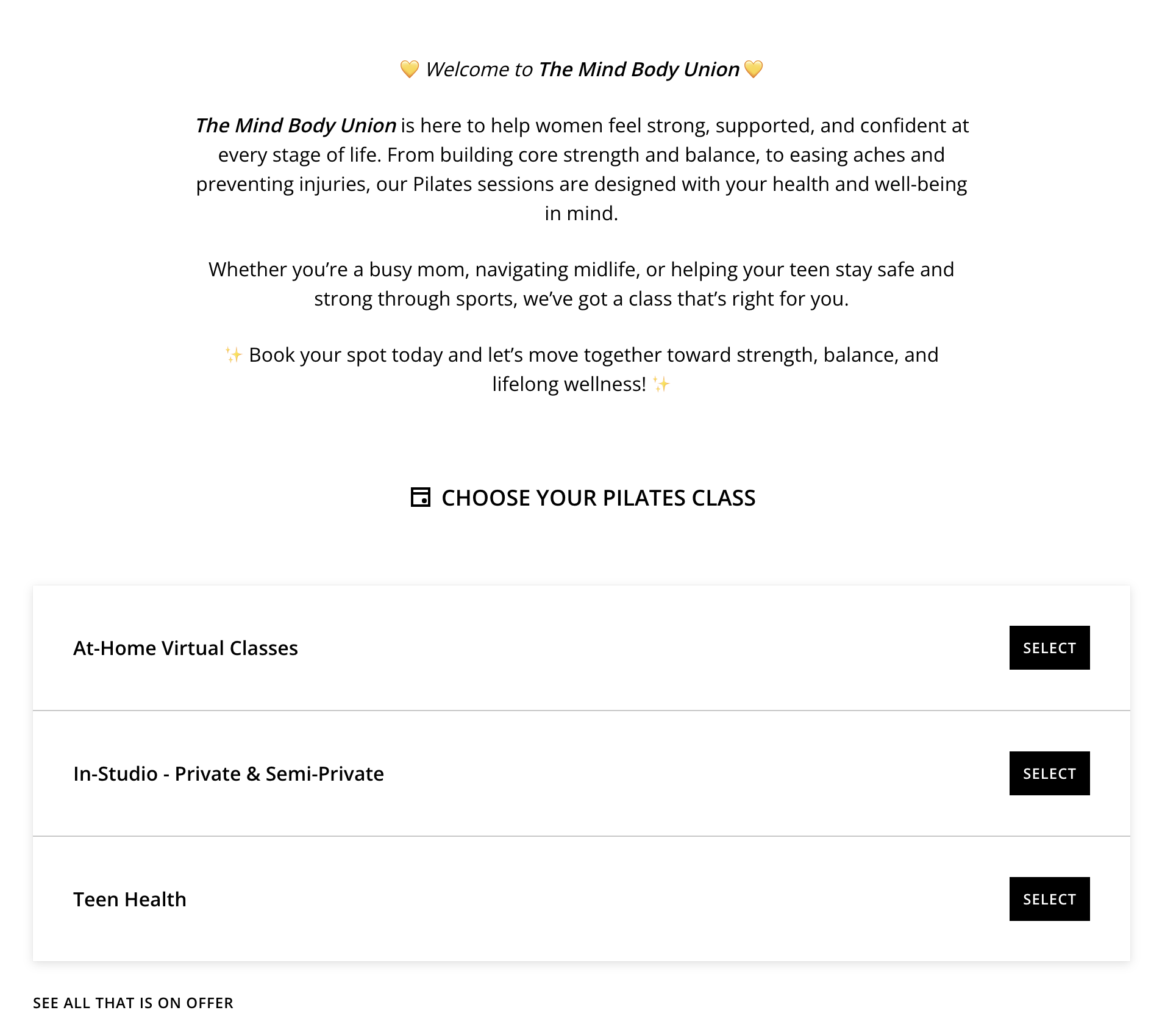 💛 Welcome to The Mind Body Union 💛

The Mind Body Union is here to help women feel strong, supported, and confident at every stage of life. From building core strength and balance, to easing aches and preventing injuries, our Pilates sessions are designed with your health and well-being in mind.

Whether you're a busy mom, navigating midlife, or helping your teen stay safe and strong through sports, we've got a class that's right for you.

✨ Book your spot today and let's move together toward strength, balance, and lifelong wellness! ✨

CHOOSE YOUR PILATES CLASS

At-Home Virtual Classes
SELECT

In-Studio - Private & Semi-Private
SELECT

Teen Health
SELECT

SEE ALL THAT IS ON OFFER